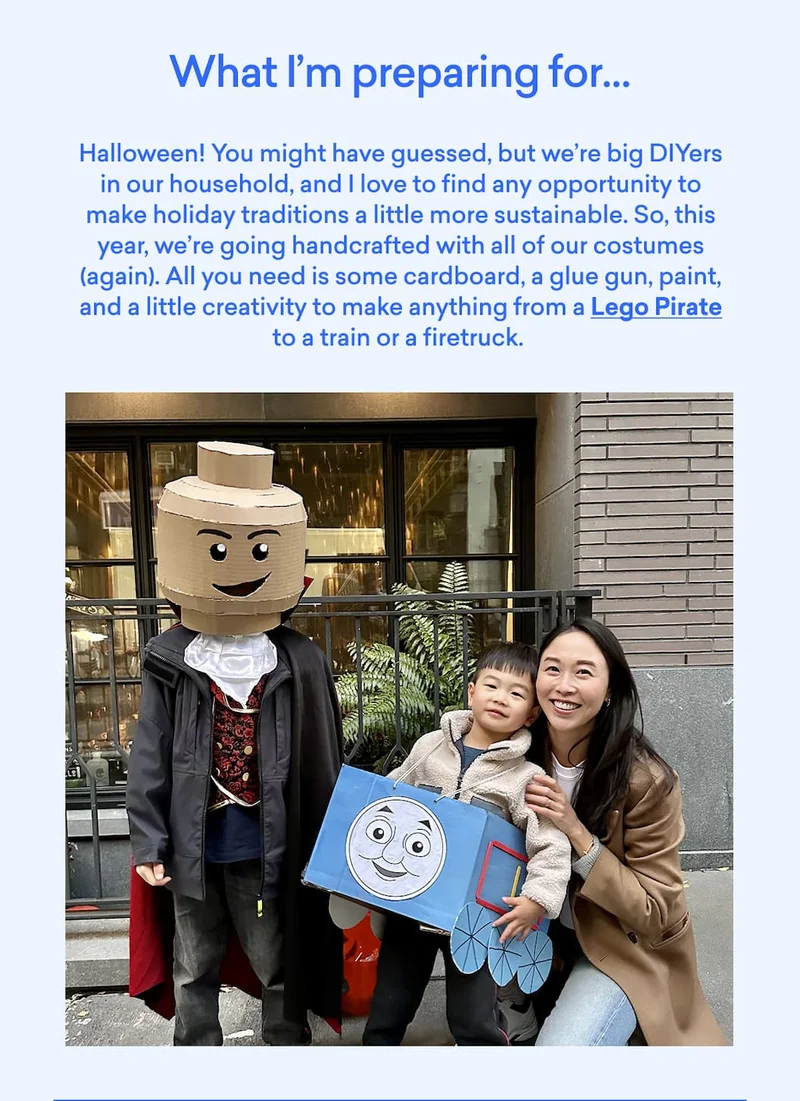 What I'm preparing for...

Halloween! You might have guessed, but we're big DIYers in our household, and I love to find any opportunity to make holiday traditions a little more sustainable. So, this year, we're going handcrafted with all of our costumes (again). All you need is some cardboard, a glue gun, paint, and a little creativity to make anything from a Lego Pirate to a train or a firetruck.